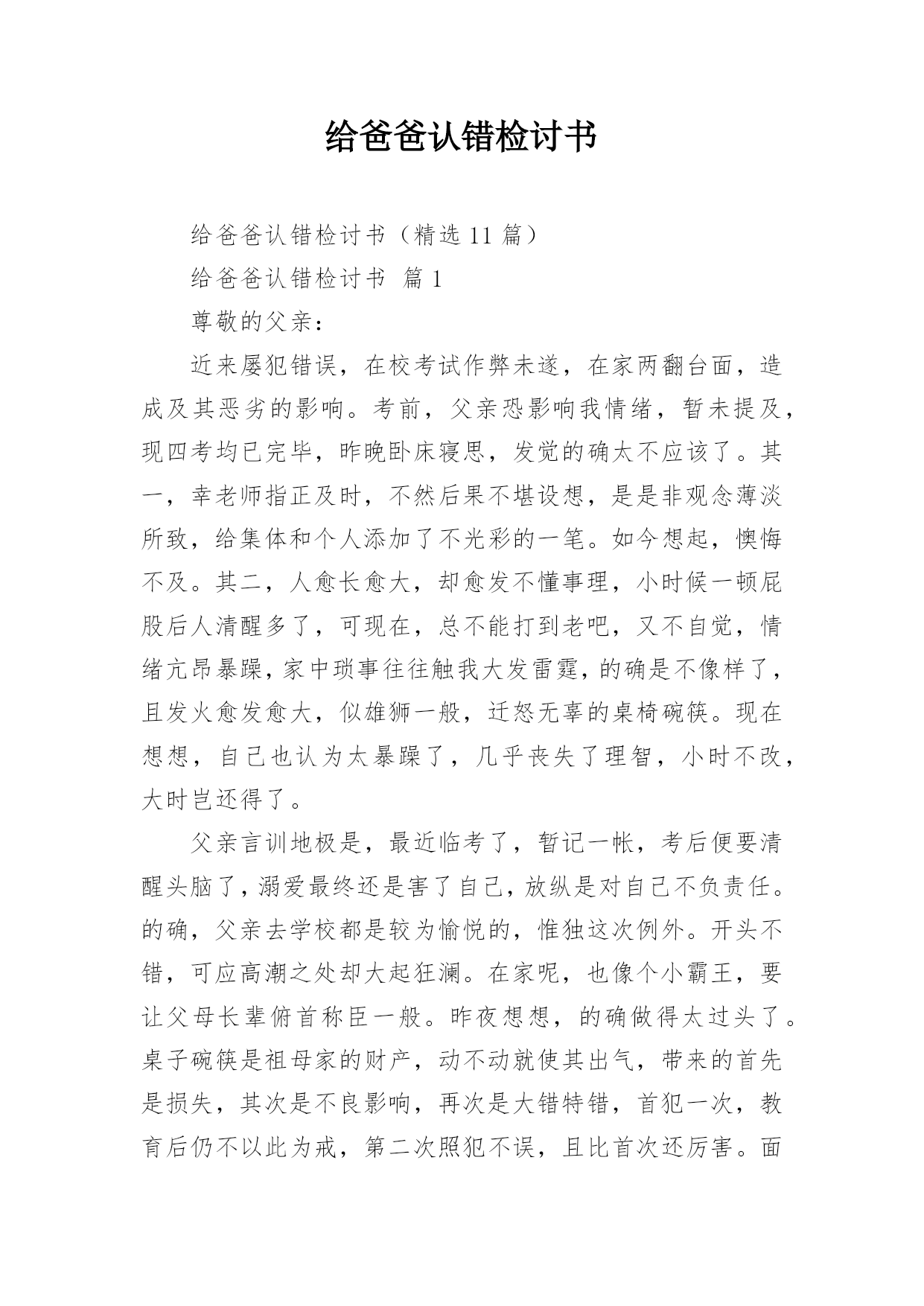 给爸爸认错检讨书

给爸爸认错检讨书（精选 11 篇）

给爸爸认错检讨书 篇 1

尊敬的父亲：

近来屡犯错误，在校考试作弊未遂，在家两翻台面，造成及其恶劣的影响。考前，父亲恐影响我情绪，暂未提及，现四考均已完毕，昨晚卧床寝思，发觉的确太不应该了。其一，幸老师指正及时，不然后果不堪设想，是是非观念薄淡所致，给集体和个人添加了不光彩的一笔。如今想起，懊悔不及。其二，人愈长愈大，却愈发不懂事理，小时候一顿屁股后人清醒多了，可现在，总不能打到老吧，又不自觉，情绪亢昂暴躁，家中琐事往往触我大发雷霆，的确是不像样了，且发火愈发愈大，似雄狮一般，迁怒无辜的桌椅碗筷。现在想想，自己也认为太暴躁了，几乎丧失了理智，小时不改，大时岂还得了。

父亲言训地极是，最近临考了，暂记一帐，考后便要清醒头脑了，溺爱最终还是害了自己，放纵是对自己不负责任。的确，父亲去学校都是较为愉悦的，惟独这次例外。开头不错，可应高潮之处却大起狂澜。在家呢，也像个小霸王，要让父母长辈俯首称臣一般。昨夜想想，的确做得太过头了。桌子碗筷是祖母家的财产，动不动就使其出气，带来的首先是损失，其次是不良影响，再次是大错特错，首犯一次，教育后仍不以此为戒，第二次照犯不误，且比首次还厉害。面